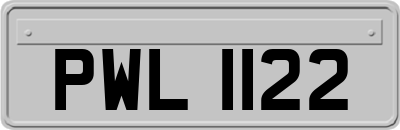 PWL 1122